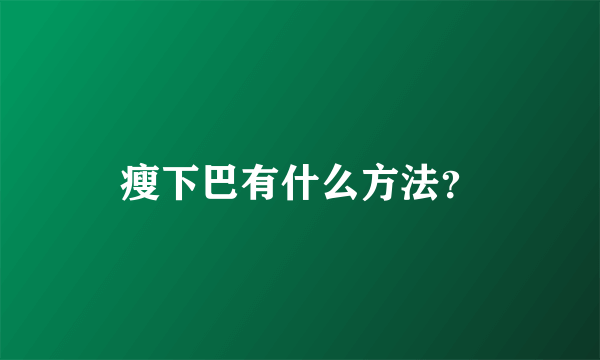 瘦下巴有什么方法?